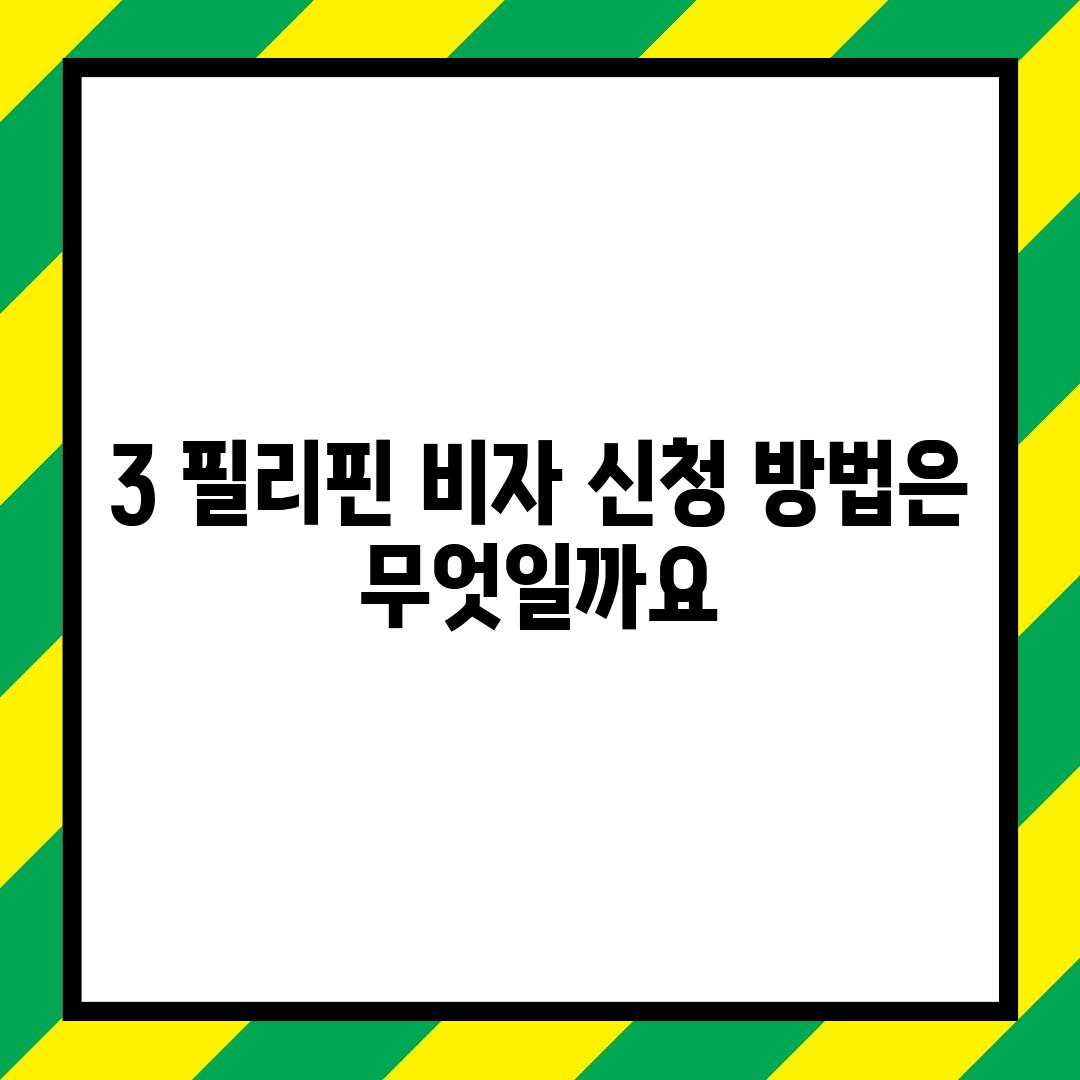 3 필리핀 비자 신청 방법은 무엇일까요